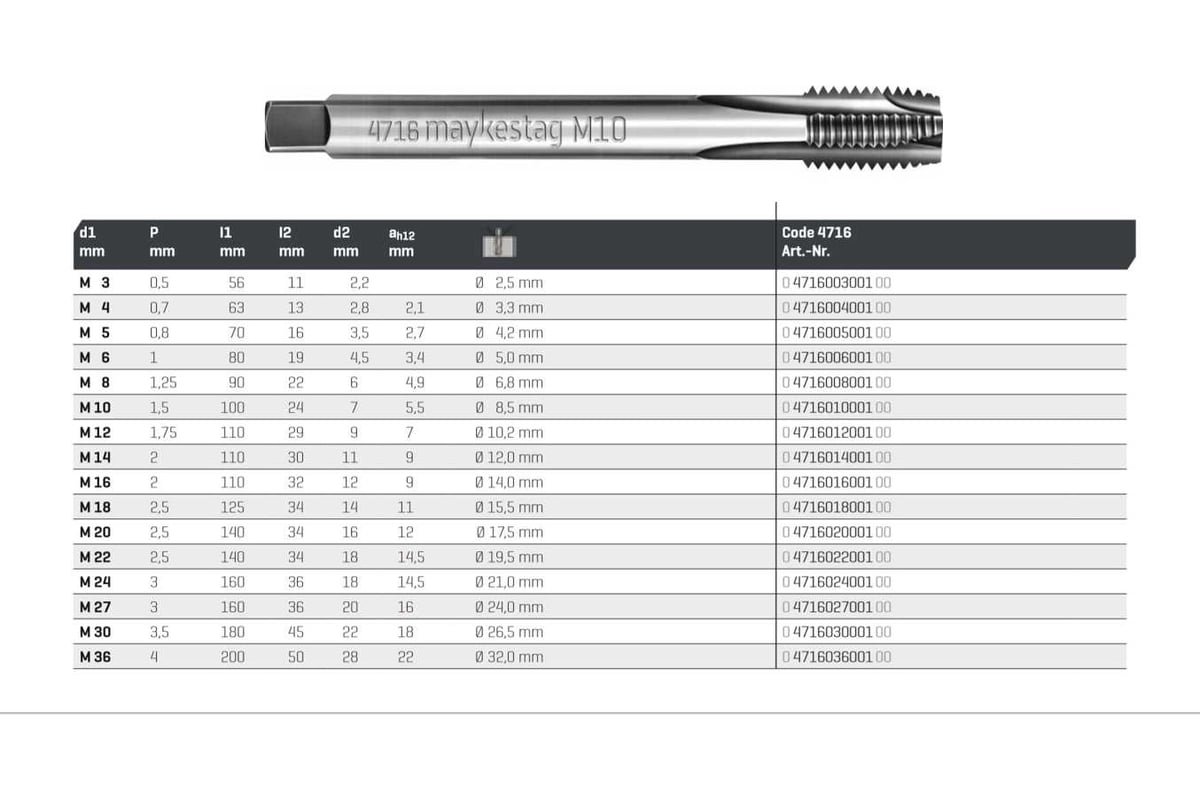 4716 maykestag M10

| d1 mm | P mm | l1 mm | l2 mm | d2 mm | $a_{h12}$ mm | | Code 4716 Art.-Nr. |
|---|---|---|---|---|---|---|---|
| M 3 | 0,5 | 56 | 11 | 2,2 | | Ø 2,5 mm | 0 4716003001 00 |
| M 4 | 0,7 | 63 | 13 | 2,8 | 2,1 | Ø 3,3 mm | 0 4716004001 00 |
| M 5 | 0,8 | 70 | 16 | 3,5 | 2,7 | Ø 4,2 mm | 0 4716005001 00 |
| M 6 | 1 | 80 | 19 | 4,5 | 3,4 | Ø 5,0 mm | 0 4716006001 00 |
| M 8 | 1,25 | 90 | 22 | 6 | 4,9 | Ø 6,8 mm | 0 4716008001 00 |
| M 10 | 1,5 | 100 | 24 | 7 | 5,5 | Ø 8,5 mm | 0 4716010001 00 |
| M 12 | 1,75 | 110 | 29 | 9 | 7 | Ø 10,2 mm | 0 4716012001 00 |
| M 14 | 2 | 110 | 30 | 11 | 9 | Ø 12,0 mm | 0 4716014001 00 |
| M 16 | 2 | 110 | 32 | 12 | 9 | Ø 14,0 mm | 0 4716016001 00 |
| M 18 | 2,5 | 125 | 34 | 14 | 11 | Ø 15,5 mm | 0 4716018001 00 |
| M 20 | 2,5 | 140 | 34 | 16 | 12 | Ø 17,5 mm | 0 4716020001 00 |
| M 22 | 2,5 | 140 | 34 | 18 | 14,5 | Ø 19,5 mm | 0 4716022001 00 |
| M 24 | 3 | 160 | 36 | 18 | 14,5 | Ø 21,0 mm | 0 4716024001 00 |
| M 27 | 3 | 160 | 36 | 20 | 16 | Ø 24,0 mm | 0 4716027001 00 |
| M 30 | 3,5 | 180 | 45 | 22 | 18 | Ø 26,5 mm | 0 4716030001 00 |
| M 36 | 4 | 200 | 50 | 28 | 22 | Ø 32,0 mm | 0 4716036001 00 |